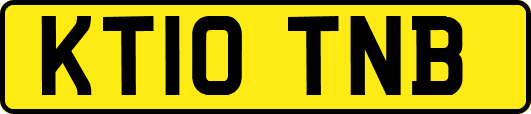 KT10 TNB